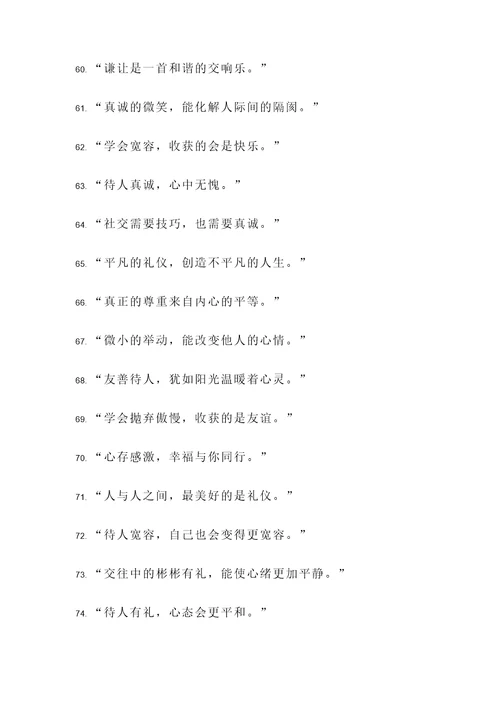 60. “谦让是一首和谐的交响乐。”

61. “真诚的微笑，能化解人际间的隔阂。”

62. “学会宽容，收获的会是快乐。”

63. “待人真诚，心中无愧。”

64. “社交需要技巧，也需要真诚。”

65. “平凡的礼仪，创造不平凡的人生。”

66. “真正的尊重来自内心的平等。”

67. “微小的举动，能改变他人的心情。”

68. “友善待人，犹如阳光温暖着心灵。”

69. “学会抛弃傲慢，收获的是友谊。”

70. “心存感激，幸福与你同行。”

71. “人与人之间，最美好的是礼仪。”

72. “待人宽容，自己也会变得更宽容。”

73. “交往中的彬彬有礼，能使心绪更加平静。”

74. “待人有礼，心态会更平和。”